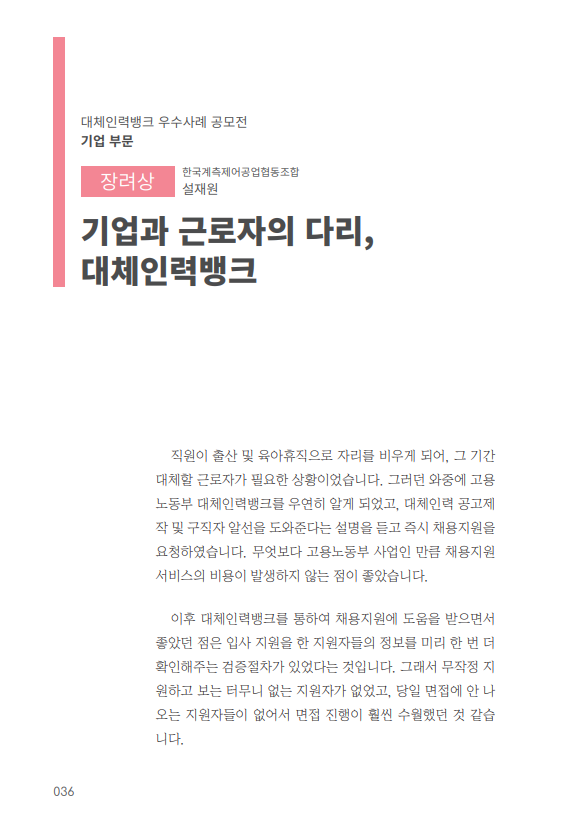 대체인력뱅크 우수사례 공모전
기업 부문

장려상
한국계측제어공업협동조합
설재원

기업과 근로자의 다리, 대체인력뱅크

직원이 출산 및 육아휴직으로 자리를 비우게 되어, 그 기간 대체할 근로자가 필요한 상황이었습니다. 그러던 와중에 고용노동부 대체인력뱅크를 우연히 알게 되었고, 대체인력 공고제작 및 구직자 알선을 도와준다는 설명을 듣고 즉시 채용지원을 요청하였습니다. 무엇보다 고용노동부 사업인 만큼 채용지원 서비스의 비용이 발생하지 않는 점이 좋았습니다.

이후 대체인력뱅크를 통하여 채용지원에 도움을 받으면서 좋았던 점은 입사 지원을 한 지원자들의 정보를 미리 한 번 더 확인해주는 검증절차가 있었다는 것입니다. 그래서 무작정 지원하고 보는 터무니 없는 지원자가 없었고, 당일 면접에 안 나오는 지원자들이 없어서 면접 진행이 훨씬 수월했던 것 같습니다.

036